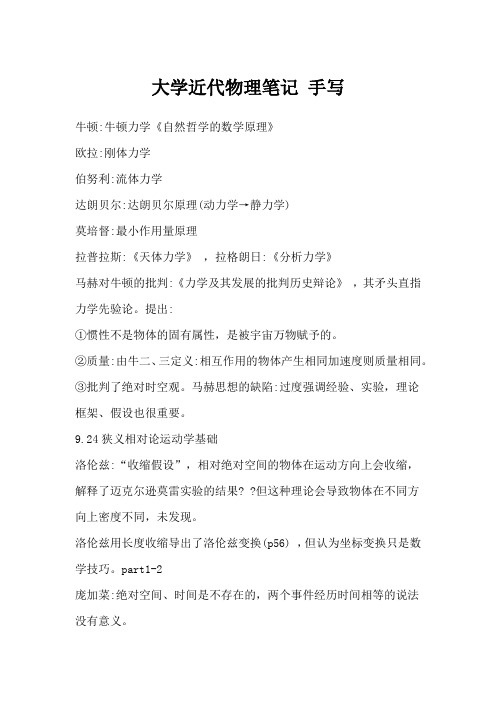 大学近代物理笔记 手写

牛顿:牛顿力学《自然哲学的数学原理》

欧拉:刚体力学

伯努利:流体力学

达朗贝尔:达朗贝尔原理(动力学→静力学)

莫培督:最小作用量原理

拉普拉斯:《天体力学》，拉格朗日:《分析力学》

马赫对牛顿的批判:《力学及其发展的批判历史辩论》，其矛头直指力学先验论。提出:

①惯性不是物体的固有属性，是被宇宙万物赋予的。

②质量:由牛二、三定义:相互作用的物体产生相同加速度则质量相同。

③批判了绝对时空观。马赫思想的缺陷:过度强调经验、实验，理论框架、假设也很重要。

9.24 狭义相对论运动学基础

洛伦兹:“收缩假设”，相对绝对空间的物体在运动方向上会收缩，解释了迈克尔逊莫雷实验的结果? ?但这种理论会导致物体在不同方向上密度不同，未发现。

洛伦兹用长度收缩导出了洛伦兹变换(p56)，但认为坐标变换只是数学技巧。part1-2

庞加莱:绝对空间、时间是不存在的，两个事件经历时间相等的说法没有意义。